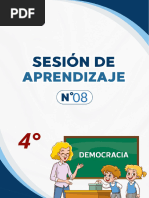 PDF

SESIÓN DE APRENDIZAJE

N°08

4°

DEMOCRACIA